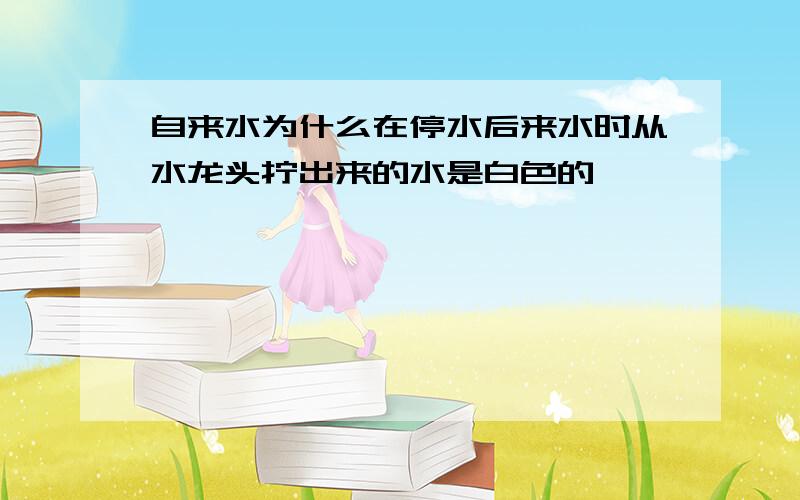 自来水为什么在停水后来水时从水龙头拧出来的水是白色的